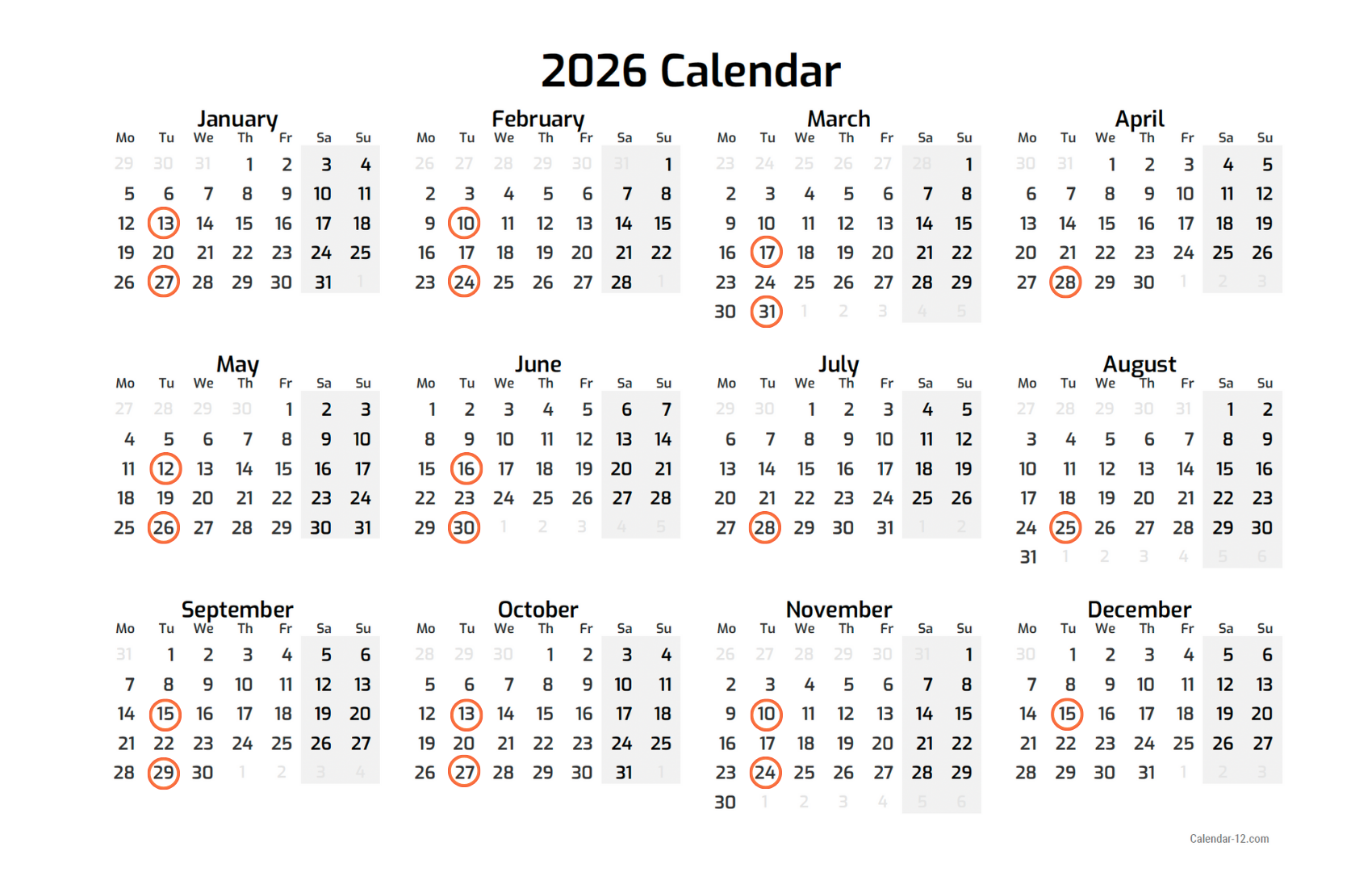 2026 Calendar

January

| Mo | Tu | We | Th | Fr | Sa | Su |
|---|---|---|---|---|---|---|
| 29 | 30 | 31 | 1 | 2 | 3 | 4 |
| 5 | 6 | 7 | 8 | 9 | 10 | 11 |
| 12 | 13 | 14 | 15 | 16 | 17 | 18 |
| 19 | 20 | 21 | 22 | 23 | 24 | 25 |
| 26 | 27 | 28 | 29 | 30 | 31 | 1 |

February

| Mo | Tu | We | Th | Fr | Sa | Su |
|---|---|---|---|---|---|---|
| 26 | 27 | 28 | 29 | 30 | 31 | 1 |
| 2 | 3 | 4 | 5 | 6 | 7 | 8 |
| 9 | 10 | 11 | 12 | 13 | 14 | 15 |
| 16 | 17 | 18 | 19 | 20 | 21 | 22 |
| 23 | 24 | 25 | 26 | 27 | 28 | 1 |

March

| Mo | Tu | We | Th | Fr | Sa | Su |
|---|---|---|---|---|---|---|
| 23 | 24 | 25 | 26 | 27 | 28 | 1 |
| 2 | 3 | 4 | 5 | 6 | 7 | 8 |
| 9 | 10 | 11 | 12 | 13 | 14 | 15 |
| 16 | 17 | 18 | 19 | 20 | 21 | 22 |
| 23 | 24 | 25 | 26 | 27 | 28 | 29 |
| 30 | 31 | 1 | 2 | 3 | 4 | 5 |

April

| Mo | Tu | We | Th | Fr | Sa | Su |
|---|---|---|---|---|---|---|
| 30 | 31 | 1 | 2 | 3 | 4 | 5 |
| 6 | 7 | 8 | 9 | 10 | 11 | 12 |
| 13 | 14 | 15 | 16 | 17 | 18 | 19 |
| 20 | 21 | 22 | 23 | 24 | 25 | 26 |
| 27 | 28 | 29 | 30 | 1 | 2 | 3 |

May

| Mo | Tu | We | Th | Fr | Sa | Su |
|---|---|---|---|---|---|---|
| 27 | 28 | 29 | 30 | 1 | 2 | 3 |
| 4 | 5 | 6 | 7 | 8 | 9 | 10 |
| 11 | 12 | 13 | 14 | 15 | 16 | 17 |
| 18 | 19 | 20 | 21 | 22 | 23 | 24 |
| 25 | 26 | 27 | 28 | 29 | 30 | 31 |

June

| Mo | Tu | We | Th | Fr | Sa | Su |
|---|---|---|---|---|---|---|
| 1 | 2 | 3 | 4 | 5 | 6 | 7 |
| 8 | 9 | 10 | 11 | 12 | 13 | 14 |
| 15 | 16 | 17 | 18 | 19 | 20 | 21 |
| 22 | 23 | 24 | 25 | 26 | 27 | 28 |
| 29 | 30 | 1 | 2 | 3 | 4 | 5 |

July

| Mo | Tu | We | Th | Fr | Sa | Su |
|---|---|---|---|---|---|---|
| 29 | 30 | 1 | 2 | 3 | 4 | 5 |
| 6 | 7 | 8 | 9 | 10 | 11 | 12 |
| 13 | 14 | 15 | 16 | 17 | 18 | 19 |
| 20 | 21 | 22 | 23 | 24 | 25 | 26 |
| 27 | 28 | 29 | 30 | 31 | 1 | 2 |

August

| Mo | Tu | We | Th | Fr | Sa | Su |
|---|---|---|---|---|---|---|
| 27 | 28 | 29 | 30 | 31 | 1 | 2 |
| 3 | 4 | 5 | 6 | 7 | 8 | 9 |
| 10 | 11 | 12 | 13 | 14 | 15 | 16 |
| 17 | 18 | 19 | 20 | 21 | 22 | 23 |
| 24 | 25 | 26 | 27 | 28 | 29 | 30 |
| 31 | 1 | 2 | 3 | 4 | 5 | 6 |

September

| Mo | Tu | We | Th | Fr | Sa | Su |
|---|---|---|---|---|---|---|
| 31 | 1 | 2 | 3 | 4 | 5 | 6 |
| 7 | 8 | 9 | 10 | 11 | 12 | 13 |
| 14 | 15 | 16 | 17 | 18 | 19 | 20 |
| 21 | 22 | 23 | 24 | 25 | 26 | 27 |
| 28 | 29 | 30 | 1 | 2 | 3 | 4 |

October

| Mo | Tu | We | Th | Fr | Sa | Su |
|---|---|---|---|---|---|---|
| 28 | 29 | 30 | 1 | 2 | 3 | 4 |
| 5 | 6 | 7 | 8 | 9 | 10 | 11 |
| 12 | 13 | 14 | 15 | 16 | 17 | 18 |
| 19 | 20 | 21 | 22 | 23 | 24 | 25 |
| 26 | 27 | 28 | 29 | 30 | 31 | 1 |

November

| Mo | Tu | We | Th | Fr | Sa | Su |
|---|---|---|---|---|---|---|
| 26 | 27 | 28 | 29 | 30 | 31 | 1 |
| 2 | 3 | 4 | 5 | 6 | 7 | 8 |
| 9 | 10 | 11 | 12 | 13 | 14 | 15 |
| 16 | 17 | 18 | 19 | 20 | 21 | 22 |
| 23 | 24 | 25 | 26 | 27 | 28 | 29 |
| 30 | 1 | 2 | 3 | 4 | 5 | 6 |

December

| Mo | Tu | We | Th | Fr | Sa | Su |
|---|---|---|---|---|---|---|
| 30 | 1 | 2 | 3 | 4 | 5 | 6 |
| 7 | 8 | 9 | 10 | 11 | 12 | 13 |
| 14 | 15 | 16 | 17 | 18 | 19 | 20 |
| 21 | 22 | 23 | 24 | 25 | 26 | 27 |
| 28 | 29 | 30 | 31 | 1 | 2 | 3 |

Calendar-12.com